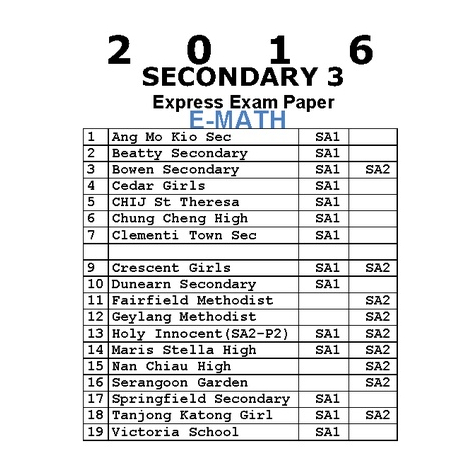 2 0 1 6
SECONDARY 3
Express Exam Paper
E-MATH

| | | | |
|---|---|---|---|
| 1 | Ang Mo Kio Sec | SA1 | |
| 2 | Beatty Secondary | SA1 | |
| 3 | Bowen Secondary | SA1 | SA2 |
| 4 | Cedar Girls | SA1 | |
| 5 | CHIJ St Theresa | SA1 | |
| 6 | Chung Cheng High | SA1 | |
| 7 | Clementi Town Sec | SA1 | |
| | | | |
| 9 | Crescent Girls | SA1 | SA2 |
| 10 | Dunearn Secondary | SA1 | |
| 11 | Fairfield Methodist | | SA2 |
| 12 | Geylang Methodist | | SA2 |
| 13 | Holy Innocent(SA2-P2) | SA1 | SA2 |
| 14 | Maris Stella High | SA1 | SA2 |
| 15 | Nan Chiau High | | SA2 |
| 16 | Serangoon Garden | | SA2 |
| 17 | Springfield Secondary | SA1 | |
| 18 | Tanjong Katong Girl | SA1 | SA2 |
| 19 | Victoria School | SA1 | |